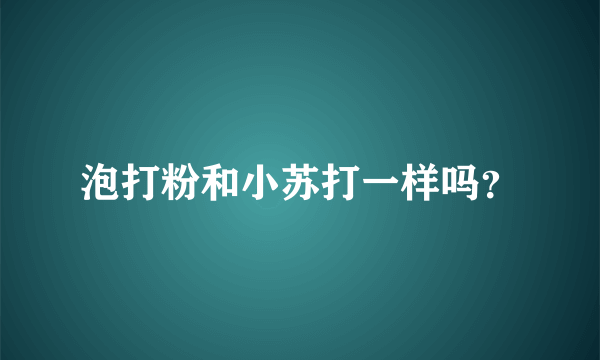 泡打粉和小苏打一样吗?